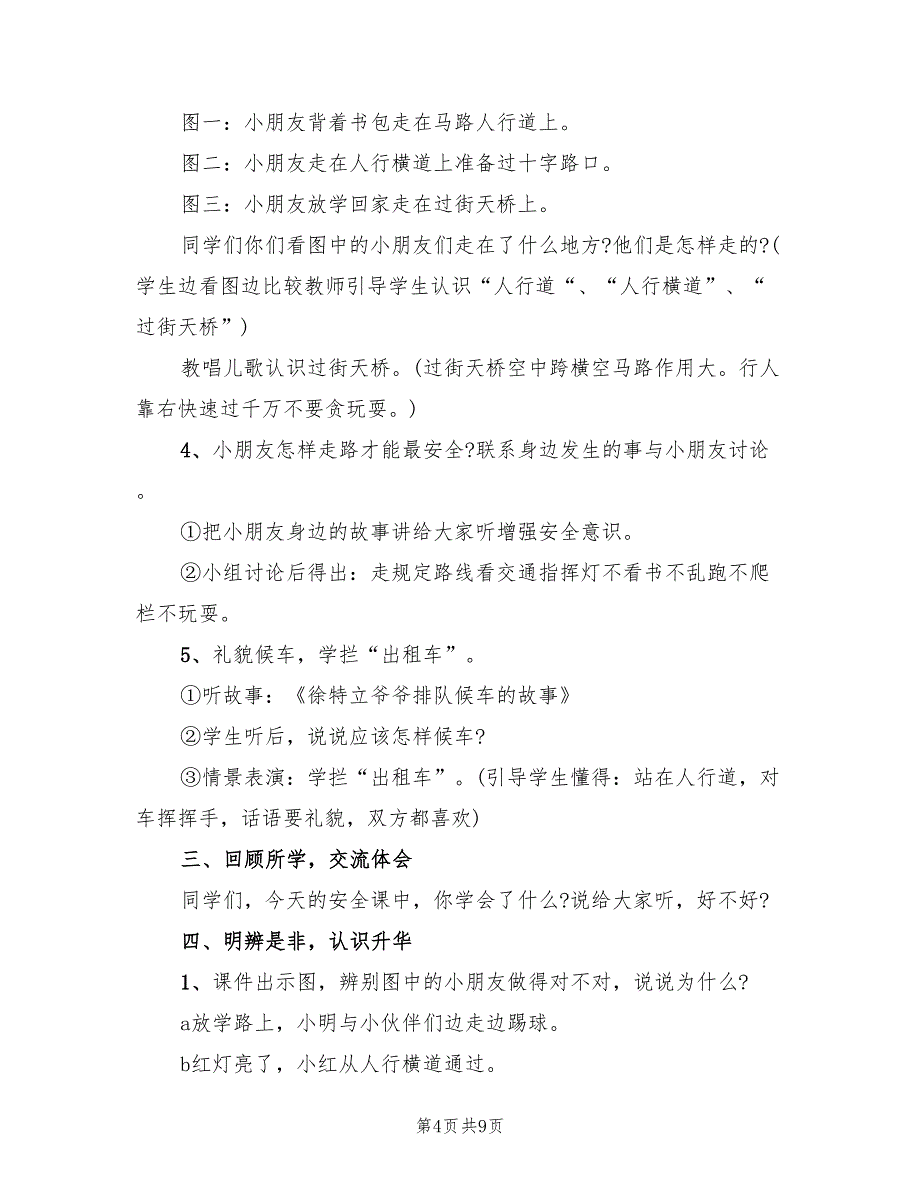 图一：小朋友背着书包走在马路人行道上。

图二：小朋友走在人行横道上准备过十字路口。

图三：小朋友放学回家走在过街天桥上。

同学们你们看图中的小朋友们走在了什么地方?他们是怎样走的?(学生边看图边比较教师引导学生认识“人行道“、“人行横道”、“过街天桥”)

教唱儿歌认识过街天桥。(过街天桥空中跨横空马路作用大。行人靠右快速过千万不要贪玩耍。)

4、小朋友怎样走路才能最安全?联系身边发生的事与小朋友讨论。

①把小朋友身边的故事讲给大家听增强安全意识。

②小组讨论后得出：走规定路线看交通指挥灯不看书不乱跑不爬栏不玩耍。

5、礼貌候车，学拦“出租车”。

①听故事：《徐特立爷爷排队候车的故事》

②学生听后，说说应该怎样候车?

③情景表演：学拦“出租车”。(引导学生懂得：站在人行道，对车挥挥手，话语要礼貌，双方都喜欢)

三、回顾所学，交流体会

同学们，今天的安全课中，你学会了什么?说给大家听，好不好?

四、明辨是非，认识升华

1、课件出示图，辨别图中的小朋友做得对不对，说说为什么?

a放学路上，小明与小伙伴们边走边踢球。

b红灯亮了，小红从人行横道通过。

第4页 共9页